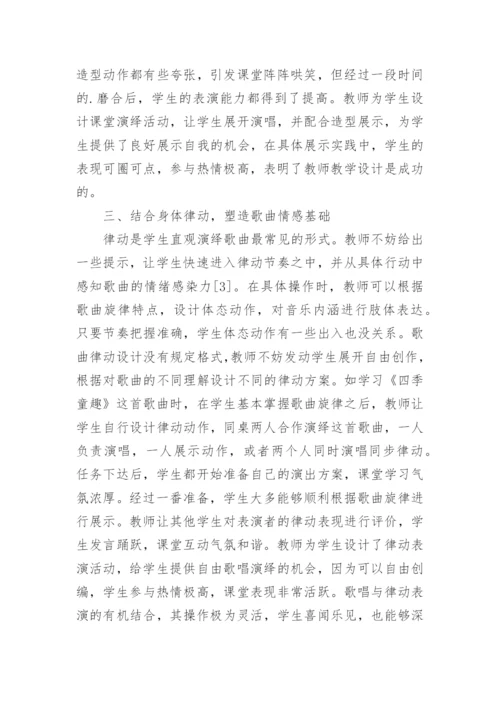 造型动作都有些夸张，引发课堂阵阵哄笑，但经过一段时间的.磨合后，学生的表演能力都得到了提高。教师为学生设计课堂演绎活动，让学生展开演唱，并配合造型展示，为学生提供了良好展示自我的机会，在具体展示实践中，学生的表现可圈可点，参与热情极高，表明了教师教学设计是成功的。

三、结合身体律动，塑造歌曲情感基础

律动是学生直观演绎歌曲最常见的形式。教师不妨给出一些提示，让学生快速进入律动节奏之中，并从具体行动中感知歌曲的情绪感染力[3]。在具体操作时，教师可以根据歌曲旋律特点，设计体态动作，对音乐内涵进行肢体表达。只要节奏把握准确，学生体态动作有一些出入也没关系。歌曲律动设计没有规定格式，教师不妨发动学生展开自由创作，根据对歌曲的不同理解设计不同的律动方案。如学习《四季童趣》这首歌曲时，在学生基本掌握歌曲旋律之后，教师让学生自行设计律动动作，同桌两人合作演绎这首歌曲，一人负责演唱，一人展示动作，或者两个人同时演唱同步律动。任务下达后，学生都开始准备自己的演出方案，课堂学习气氛浓厚。经过一番准备，学生大多能够顺利根据歌曲旋律进行展示。教师让其他学生对表演者的律动表现进行评价，学生发言踊跃，课堂互动气氛和谐。教师为学生设计了律动表演活动，给学生提供自由歌唱演绎的机会，因为可以自由创编，学生参与热情极高，课堂表现非常活跃。歌唱与律动表演的有机结合，其操作极为灵活，学生喜闻乐见，也能够深